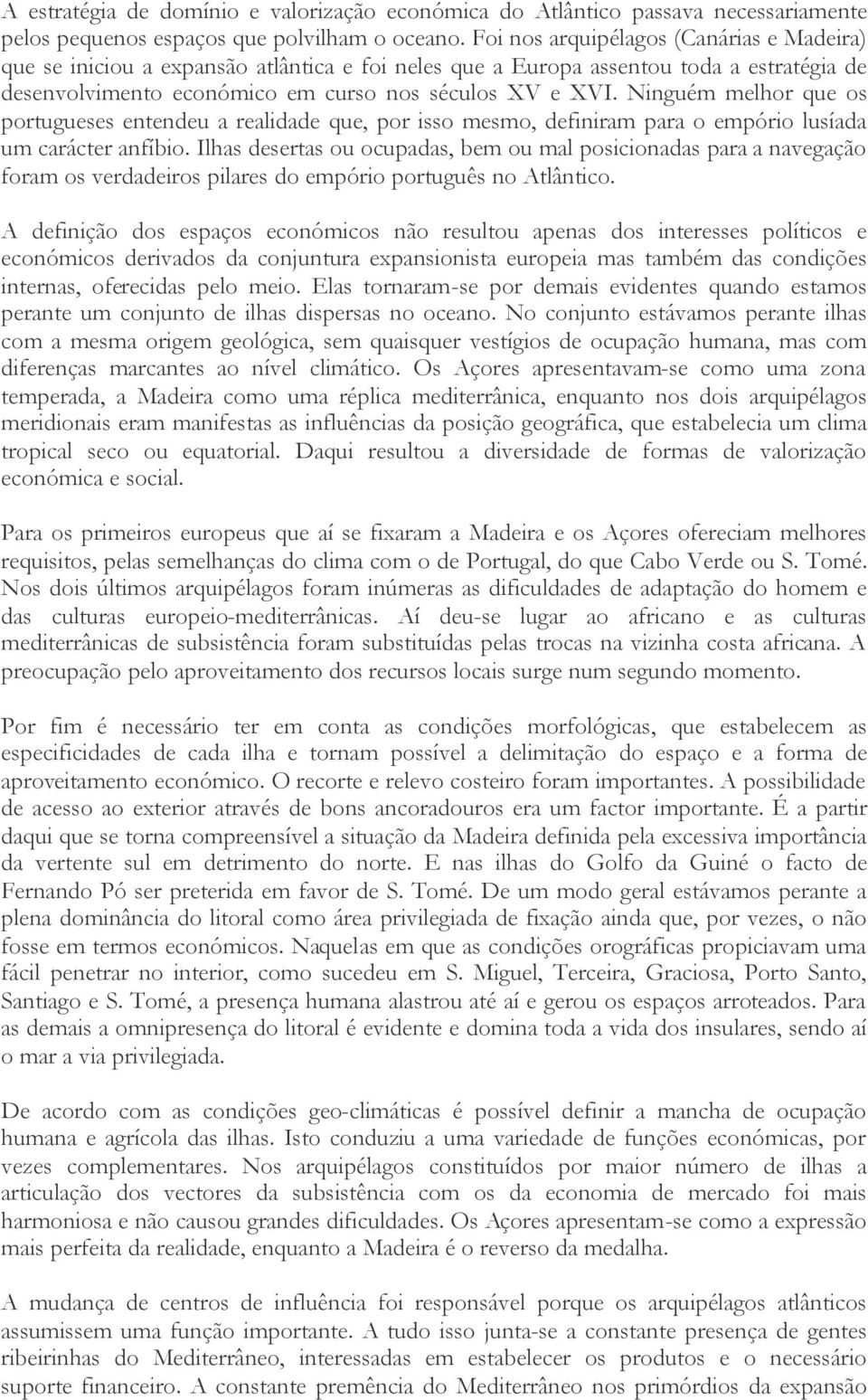 A estratégia de domínio e valorização económica do Atlântico passava necessariamente pelos pequenos espaços que polvilham o oceano. Foi nos arquipélagos (Canárias e Madeira) que se iniciou a expansão atlântica e foi neles que a Europa assentou toda a estratégia de desenvolvimento económico em curso nos séculos XV e XVI. Ninguém melhor que os portugueses entendeu a realidade que, por isso mesmo, definiram para o empório lusíada um carácter anfíbio. Ilhas desertas ou ocupadas, bem ou mal posicionadas para a navegação foram os verdadeiros pilares do empório português no Atlântico.

A definição dos espaços económicos não resultou apenas dos interesses políticos e económicos derivados da conjuntura expansionista europeia mas também das condições internas, oferecidas pelo meio. Elas tornaram-se por demais evidentes quando estamos perante um conjunto de ilhas dispersas no oceano. No conjunto estávamos perante ilhas com a mesma origem geológica, sem quaisquer vestígios de ocupação humana, mas com diferenças marcantes ao nível climático. Os Açores apresentavam-se como uma zona temperada, a Madeira como uma réplica mediterrânica, enquanto nos dois arquipélagos meridionais eram manifestas as influências da posição geográfica, que estabelecia um clima tropical seco ou equatorial. Daqui resultou a diversidade de formas de valorização económica e social.

Para os primeiros europeus que aí se fixaram a Madeira e os Açores ofereciam melhores requisitos, pelas semelhanças do clima com o de Portugal, do que Cabo Verde ou S. Tomé. Nos dois últimos arquipélagos foram inúmeras as dificuldades de adaptação do homem e das culturas europeio-mediterrânicas. Aí deu-se lugar ao africano e as culturas mediterrânicas de subsistência foram substituídas pelas trocas na vizinha costa africana. A preocupação pelo aproveitamento dos recursos locais surge num segundo momento.

Por fim é necessário ter em conta as condições morfológicas, que estabelecem as especificidades de cada ilha e tornam possível a delimitação do espaço e a forma de aproveitamento económico. O recorte e relevo costeiro foram importantes. A possibilidade de acesso ao exterior através de bons ancoradouros era um factor importante. É a partir daqui que se torna compreensível a situação da Madeira definida pela excessiva importância da vertente sul em detrimento do norte. E nas ilhas do Golfo da Guiné o facto de Fernando Pó ser preterida em favor de S. Tomé. De um modo geral estávamos perante a plena dominância do litoral como área privilegiada de fixação ainda que, por vezes, o não fosse em termos económicos. Naquelas em que as condições orográficas propiciavam uma fácil penetrar no interior, como sucedeu em S. Miguel, Terceira, Graciosa, Porto Santo, Santiago e S. Tomé, a presença humana alastrou até aí e gerou os espaços arroteados. Para as demais a omnipresença do litoral é evidente e domina toda a vida dos insulares, sendo aí o mar a via privilegiada.

De acordo com as condições geo-climáticas é possível definir a mancha de ocupação humana e agrícola das ilhas. Isto conduziu a uma variedade de funções económicas, por vezes complementares. Nos arquipélagos constituídos por maior número de ilhas a articulação dos vectores da subsistência com os da economia de mercado foi mais harmoniosa e não causou grandes dificuldades. Os Açores apresentam-se como a expressão mais perfeita da realidade, enquanto a Madeira é o reverso da medalha.

A mudança de centros de influência foi responsável porque os arquipélagos atlânticos assumissem uma função importante. A tudo isso junta-se a constante presença de gentes ribeirinhas do Mediterrâneo, interessadas em estabelecer os produtos e o necessário suporte financeiro. A constante premência do Mediterrâneo nos primórdios da expansão